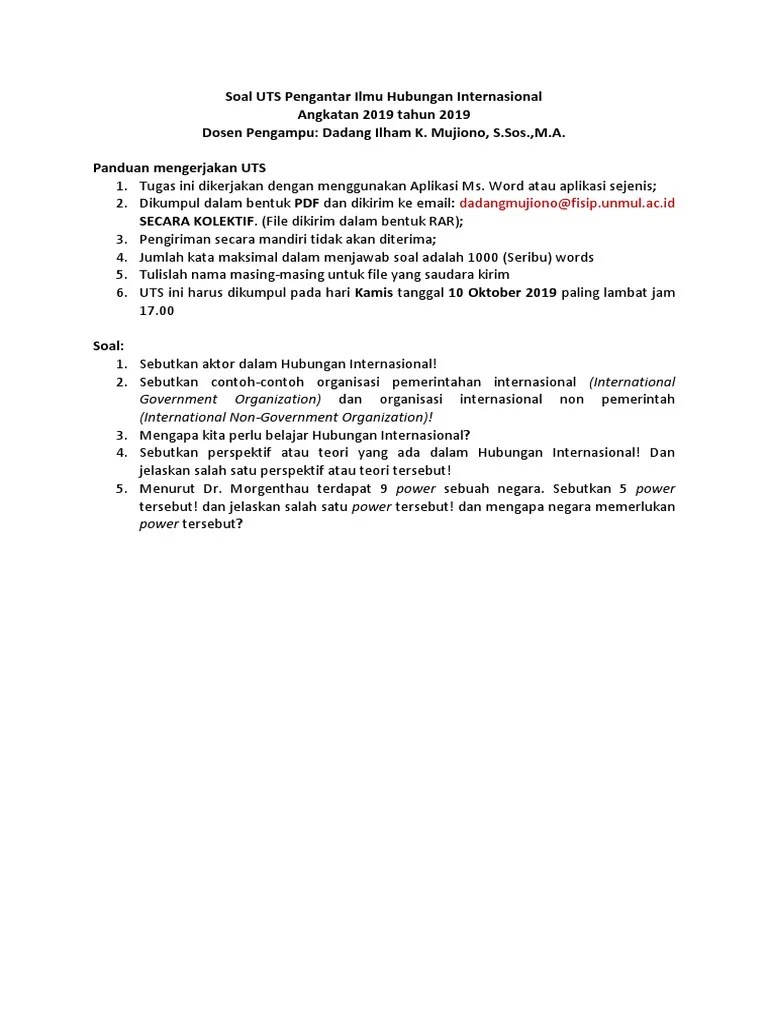 Soal UTS Pengantar Ilmu Hubungan Internasional
Angkatan 2019 tahun 2019
Dosen Pengampu: Dadang Ilham K. Mujiono, S.Sos.,M.A.

Panduan mengerjakan UTS
1. Tugas ini dikerjakan dengan menggunakan Aplikasi Ms. Word atau aplikasi sejenis;
2. Dikumpul dalam bentuk PDF dan dikirim ke email: dadangmujiono@fisip.unmul.ac.id SECARA KOLEKTIF. (File dikirim dalam bentuk RAR);
3. Pengiriman secara mandiri tidak akan diterima;
4. Jumlah kata maksimal dalam menjawab soal adalah 1000 (Seribu) words
5. Tulislah nama masing-masing untuk file yang saudara kirim
6. UTS ini harus dikumpul pada hari Kamis tanggal 10 Oktober 2019 paling lambat jam 17.00

Soal:
1. Sebutkan aktor dalam Hubungan Internasional!
2. Sebutkan contoh-contoh organisasi pemerintahan internasional (International Government Organization) dan organisasi internasional non pemerintah (International Non-Government Organization)!
3. Mengapa kita perlu belajar Hubungan Internasional?
4. Sebutkan perspektif atau teori yang ada dalam Hubungan Internasional! Dan jelaskan salah satu perspektif atau teori tersebut!
5. Menurut Dr. Morgenthau terdapat 9 power sebuah negara. Sebutkan 5 power tersebut! dan jelaskan salah satu power tersebut! dan mengapa negara memerlukan power tersebut?